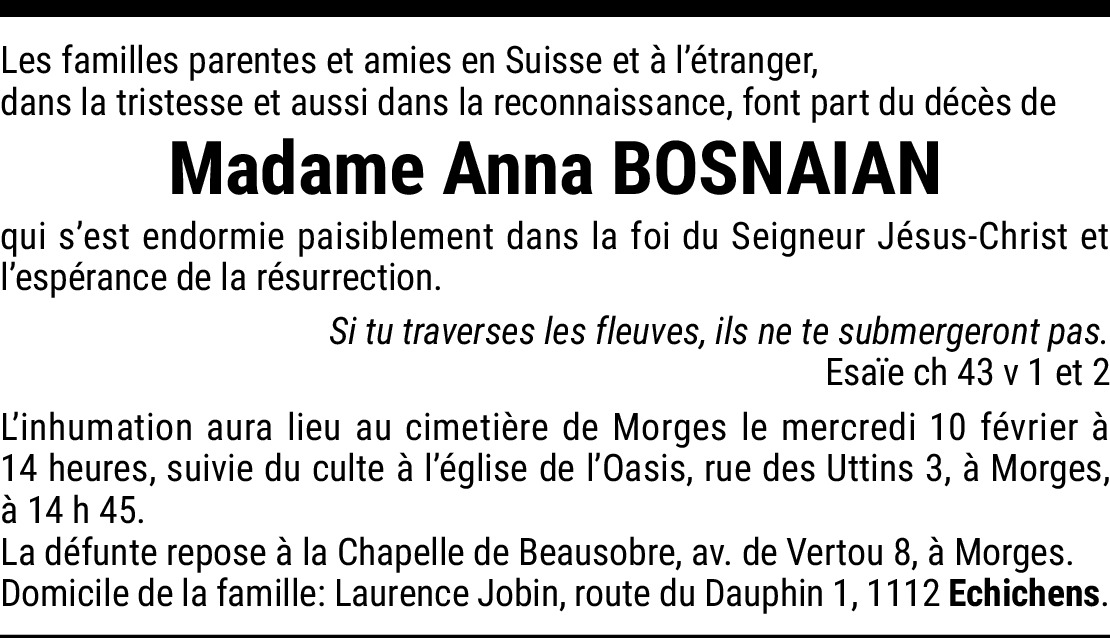 Les familles parentes et amies en Suisse et à l'étranger, dans la tristesse et aussi dans la reconnaissance, font part du décès de

Madame Anna BOSNAIAN

qui s'est endormie paisiblement dans la foi du Seigneur Jésus-Christ et l'espérance de la résurrection.

Si tu traverses les fleuves, ils ne te submergeront pas.
Esaïe ch 43 v 1 et 2

L'inhumation aura lieu au cimetière de Morges le mercredi 10 février à 14 heures, suivie du culte à l'église de l'Oasis, rue des Uttins 3, à Morges, à 14 h 45.
La défunte repose à la Chapelle de Beausobre, av. de Vertou 8, à Morges.
Domicile de la famille: Laurence Jobin, route du Dauphin 1, 1112 Echichens.